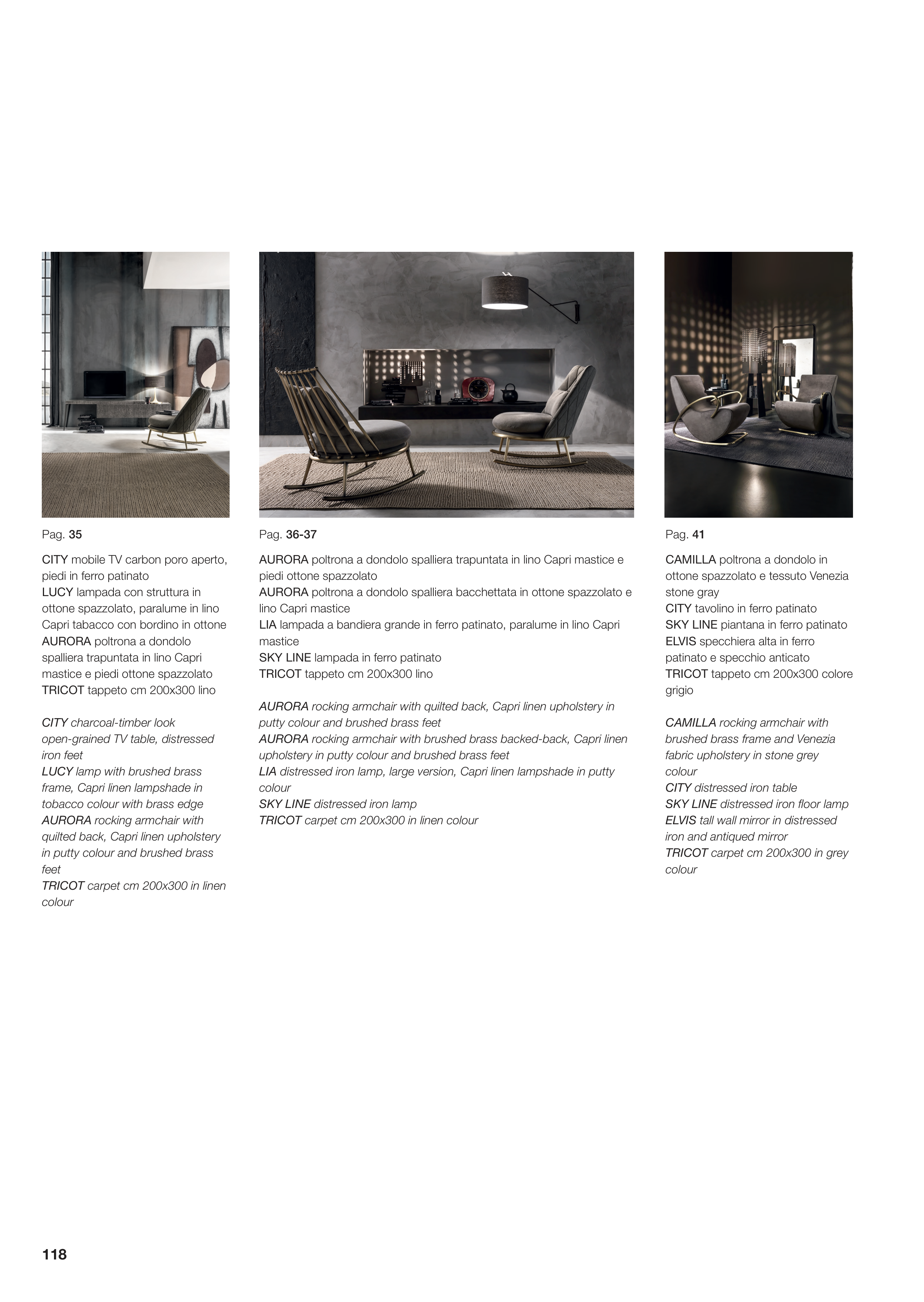 Pag. 35

CITY mobile TV carbon poro aperto, piedi in ferro patinato
LUCY lampada con struttura in ottone spazzolato, paralume in lino Capri tabacco con bordino in ottone
AURORA poltrona a dondolo spalliera trapuntata in lino Capri mastice e piedi ottone spazzolato
TRICOT tappeto cm 200x300 lino

CITY charcoal-timber look open-grained TV table, distressed iron feet
LUCY lamp with brushed brass frame, Capri linen lampshade in tobacco colour with brass edge
AURORA rocking armchair with quilted back, Capri linen upholstery in putty colour and brushed brass feet
TRICOT carpet cm 200x300 in linen colour

Pag. 36-37

AURORA poltrona a dondolo spalliera trapuntata in lino Capri mastice e piedi ottone spazzolato
AURORA poltrona a dondolo spalliera bacchettata in ottone spazzolato e lino Capri mastice
LIA lampada a bandiera grande in ferro patinato, paralume in lino Capri mastice
SKY LINE lampada in ferro patinato
TRICOT tappeto cm 200x300 lino

AURORA rocking armchair with quilted back, Capri linen upholstery in putty colour and brushed brass feet
AURORA rocking armchair with brushed brass backed-back, Capri linen upholstery in putty colour and brushed brass feet
LIA distressed iron lamp, large version, Capri linen lampshade in putty colour
SKY LINE distressed iron lamp
TRICOT carpet cm 200x300 in linen colour

Pag. 41

CAMILLA poltrona a dondolo in ottone spazzolato e tessuto Venezia stone gray
CITY tavolino in ferro patinato
SKY LINE piantana in ferro patinato
ELVIS specchiera alta in ferro patinato e specchio anticato
TRICOT tappeto cm 200x300 colore grigio

CAMILLA rocking armchair with brushed brass frame and Venezia fabric upholstery in stone grey colour
CITY distressed iron table
SKY LINE distressed iron floor lamp
ELVIS tall wall mirror in distressed iron and antiqued mirror
TRICOT carpet cm 200x300 in grey colour

118